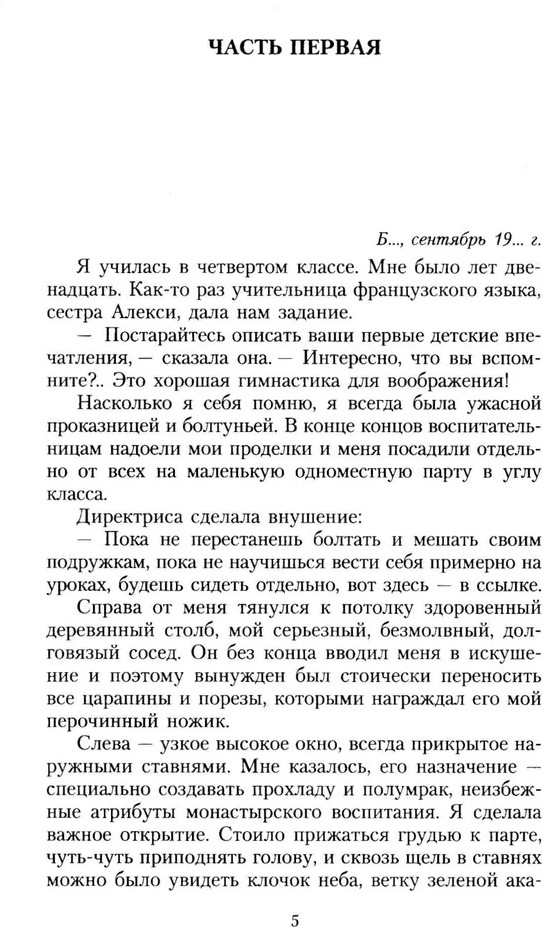 ЧАСТЬ ПЕРВАЯ

Б..., сентябрь 19... г.

Я училась в четвертом классе. Мне было лет двенадцать. Как-то раз учительница французского языка, сестра Алекси, дала нам задание.

— Постарайтесь описать ваши первые детские впечатления, — сказала она. — Интересно, что вы вспомните?.. Это хорошая гимнастика для воображения!

Насколько я себя помню, я всегда была ужасной проказницей и болтуньей. В конце концов воспитательницам надоели мои проделки и меня посадили отдельно от всех на маленькую одноместную парту в углу класса.

Директриса сделала внушение:

— Пока не перестанешь болтать и мешать своим подружкам, пока не научишься вести себя примерно на уроках, будешь сидеть отдельно, вот здесь — в ссылке.

Справа от меня тянулся к потолку здоровенный деревянный столб, мой серьезный, безмолвный, долговязый сосед. Он без конца вводил меня в искушение и поэтому вынужден был стоически переносить все царапины и порезы, которыми награждал его мой перочинный ножик.

Слева — узкое высокое окно, всегда прикрытое наружными ставнями. Мне казалось, его назначение — специально создавать прохладу и полумрак, неизбежные атрибуты монастырского воспитания. Я сделала важное открытие. Стоило прижаться грудью к парте, чуть-чуть приподнять голову, и сквозь щель в ставнях можно было увидеть клочок неба, ветку зеленой ака-

5